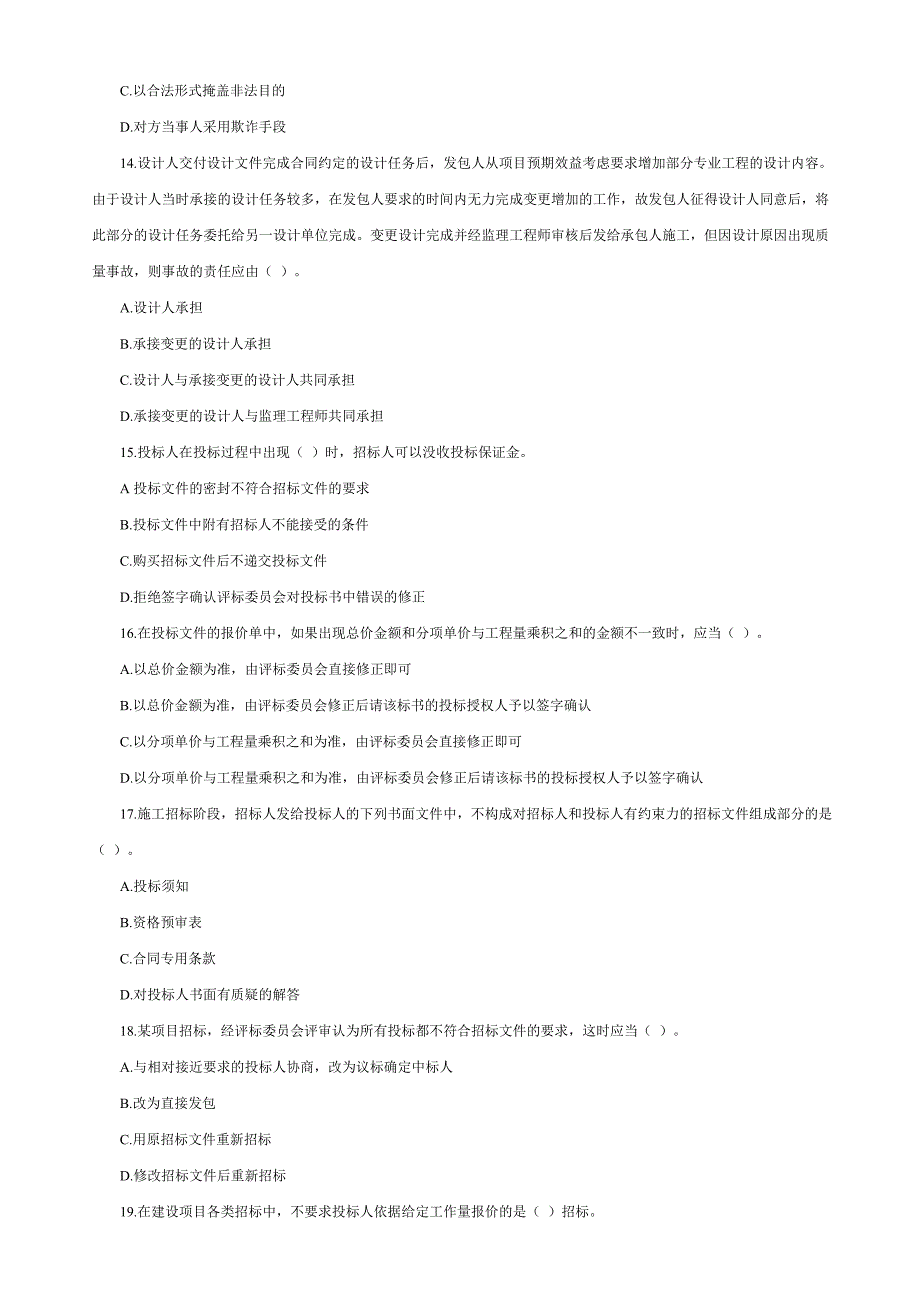 C.以合法形式掩盖非法目的

D.对方当事人采用欺诈手段

14.设计人交付设计文件完成合同约定的设计任务后，发包人从项目预期效益考虑要求增加部分专业工程的设计内容。由于设计人当时承接的设计任务较多，在发包人要求的时间内无力完成变更增加的工作，故发包人征得设计人同意后，将此部分的设计任务委托给另一设计单位完成。变更设计完成并经监理工程师审核后发给承包人施工，但因设计原因出现质量事故，则事故的责任应由（ ）。

A.设计人承担

B.承接变更的设计人承担

C.设计人与承接变更的设计人共同承担

D.承接变更的设计人与监理工程师共同承担

15.投标人在投标过程中出现（ ）时，招标人可以没收投标保证金。

A 投标文件的密封不符合招标文件的要求

B.投标文件中附有招标人不能接受的条件

C.购买招标文件后不递交投标文件

D.拒绝签字确认评标委员会对投标书中错误的修正

16.在投标文件的报价单中，如果出现总价金额和分项单价与工程量乘积之和的金额不一致时，应当（ ）。

A.以总价金额为准，由评标委员会直接修正即可

B.以总价金额为准，由评标委员会修正后请该标书的投标授权人予以签字确认

C.以分项单价与工程量乘积之和为准，由评标委员会直接修正即可

D.以分项单价与工程量乘积之和为准，由评标委员会修正后请该标书的投标授权人予以签字确认

17.施工招标阶段，招标人发给投标人的下列书面文件中，不构成对招标人和投标人有约束力的招标文件组成部分的是（ ）。

A.投标须知

B.资格预审表

C.合同专用条款

D.对投标人书面有质疑的解答

18.某项目招标，经评标委员会评审认为所有投标都不符合招标文件的要求，这时应当（ ）。

A.与相对接近要求的投标人协商，改为议标确定中标人

B.改为直接发包

C.用原招标文件重新招标

D.修改招标文件后重新招标

19.在建设项目各类招标中，不要求投标人依据给定工作量报价的是（ ）招标。